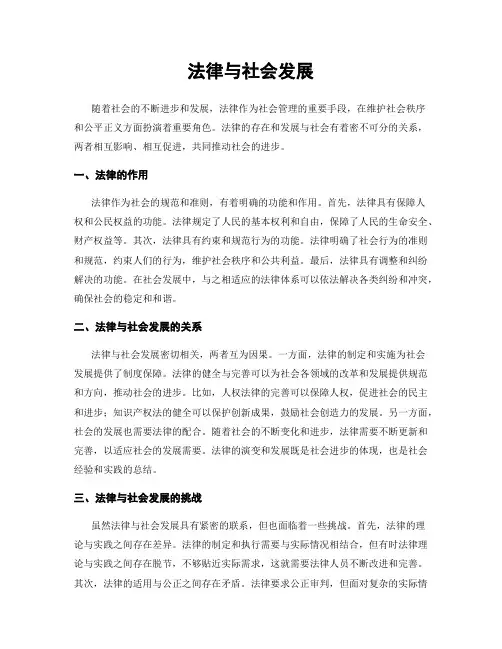 法律与社会发展

随着社会的不断进步和发展，法律作为社会管理的重要手段，在维护社会秩序和公平正义方面扮演着重要角色。法律的存在和发展与社会有着密不可分的关系，两者相互影响、相互促进，共同推动社会的进步。

一、法律的作用

法律作为社会的规范和准则，有着明确的功能和作用。首先，法律具有保障人权和公民权益的功能。法律规定了人民的基本权利和自由，保障了人民的生命安全、财产权益等。其次，法律具有约束和规范行为的功能。法律明确了社会行为的准则和规范，约束人们的行为，维护社会秩序和公共利益。最后，法律具有调整和纠纷解决的功能。在社会发展中，与之相适应的法律体系可以依法解决各类纠纷和冲突，确保社会的稳定和和谐。

二、法律与社会发展的关系

法律与社会发展密切相关，两者互为因果。一方面，法律的制定和实施为社会发展提供了制度保障。法律的健全与完善可以为社会各领域的改革和发展提供规范和方向，推动社会的进步。比如，人权法律的完善可以保障人权，促进社会的民主和进步；知识产权法的健全可以保护创新成果，鼓励社会创造力的发展。另一方面，社会的发展也需要法律的配合。随着社会的不断变化和进步，法律需要不断更新和完善，以适应社会的发展需要。法律的演变和发展既是社会进步的体现，也是社会经验和实践的总结。

三、法律与社会发展的挑战

虽然法律与社会发展具有紧密的联系，但也面临着一些挑战。首先，法律的理论与实践之间存在差异。法律的制定和执行需要与实际情况相结合，但有时法律理论与实践之间存在脱节，不够贴近实际需求，这就需要法律人员不断改进和完善。其次，法律的适用与公正之间存在矛盾。法律要求公正审判，但面对复杂的实际情